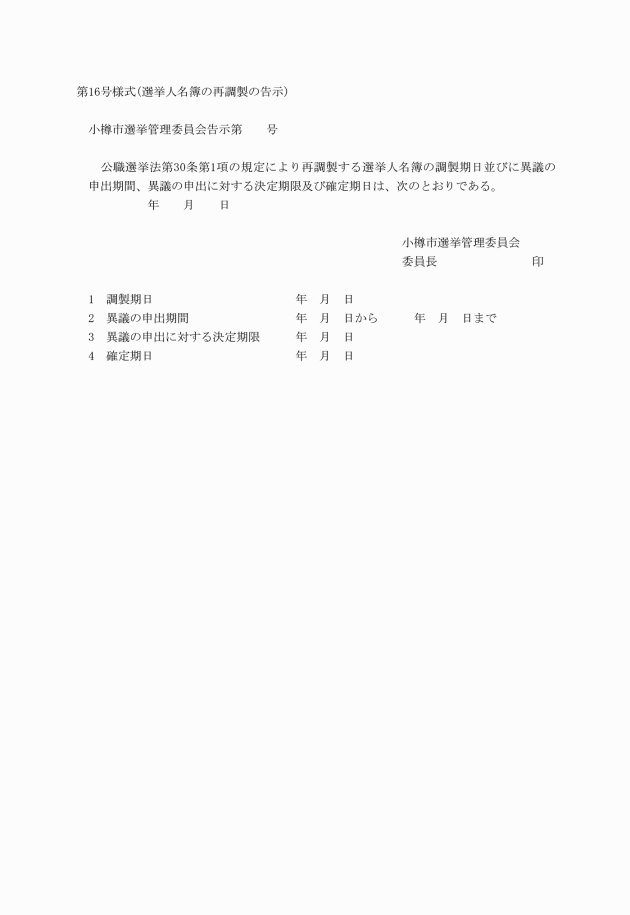 第16号様式(選挙人名簿の再調製の告示)

小樽市選挙管理委員会告示第　　号

公職選挙法第30条第1項の規定により再調製する選挙人名簿の調製期日並びに異議の申出期間、異議の申出に対する決定期限及び確定期日は、次のとおりである。

年　　月　　日

小樽市選挙管理委員会

委員長　　　　　　　　　印

1　調製期日　　　　　　　　　　年　月　日

2　異議の申出期間　　　　　　　年　月　日から　　　年　月　日まで

3　異議の申出に対する決定期限　年　月　日

4　確定期日　　　　　　　　　　年　月　日